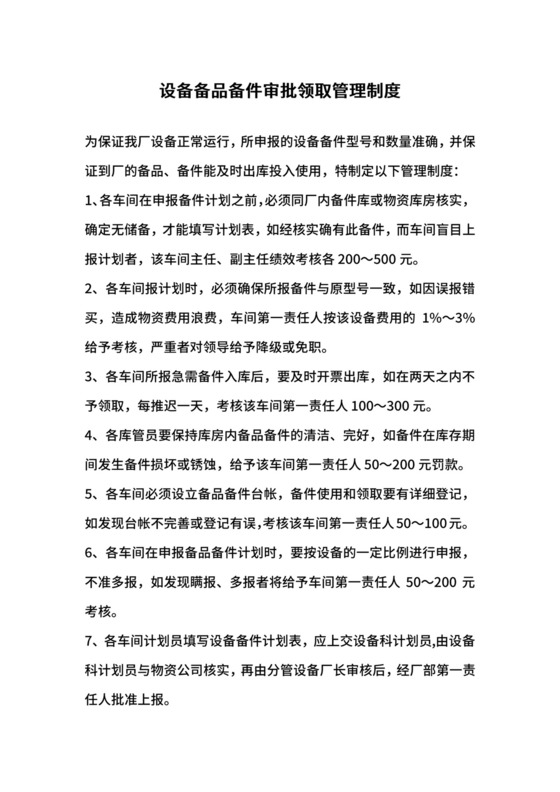 设备备品备件审批领取管理制度

为保证我厂设备正常运行，所申报的设备备件型号和数量准确，并保证到厂的备品、备件能及时出库投入使用，特制定以下管理制度：

1、各车间在申报备件计划之前，必须同厂内备件库或物资库房核实，确定无储备，才能填写计划表，如经核实确有此备件，而车间盲目上报计划者，该车间主任、副主任绩效考核各 200～500 元。

2、各车间报计划时，必须确保所报备件与原型号一致，如因误报错买，造成物资费用浪费，车间第一责任人按该设备费用的 1%～3% 给予考核，严重者对领导给予降级或免职。

3、各车间所报急需备件入库后，要及时开票出库，如在两天之内不予领取，每推迟一天，考核该车间第一责任人 100～300 元。

4、各库管员要保持库房内备品备件的清洁、完好，如备件在库存期间发生备件损坏或锈蚀，给予该车间第一责任人 50～200 元罚款。

5、各车间必须设立备品备件台帐，备件使用和领取要有详细登记，如发现台帐不完善或登记有误，考核该车间第一责任人 50～100 元。

6、各车间在申报备品备件计划时，要按设备的一定比例进行申报，不准多报，如发现瞒报、多报者将给予车间第一责任人 50～200 元考核。

7、各车间计划员填写设备备件计划表，应上交设备科计划员,由设备科计划员与物资公司核实，再由分管设备厂长审核后，经厂部第一责任人批准上报。